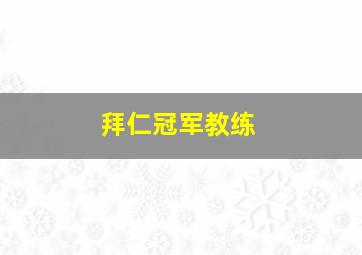 拜仁冠军教练